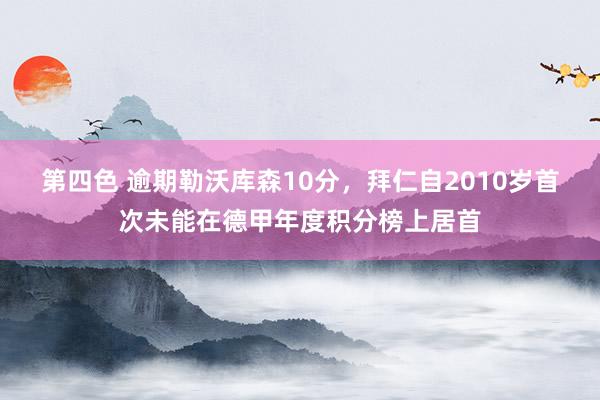 第四色 逾期勒沃库森10分，拜仁自2010岁首次未能在德甲年度积分榜上居首